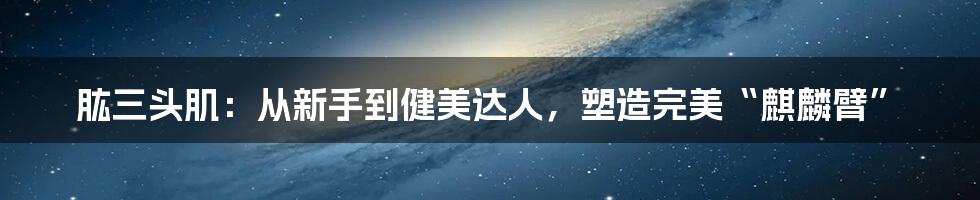 肱三头肌：从新手到健美达人，塑造完美“麒麟臂”